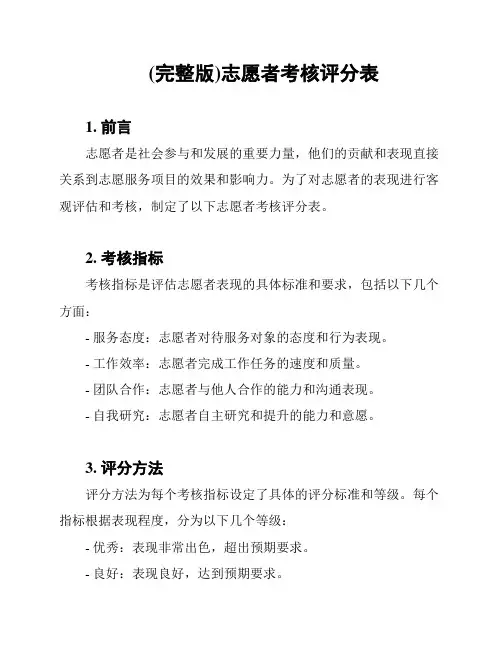 (完整版)志愿者考核评分表

1. 前言

志愿者是社会参与和发展的重要力量，他们的贡献和表现直接关系到志愿服务项目的效果和影响力。为了对志愿者的表现进行客观评估和考核，制定了以下志愿者考核评分表。

2. 考核指标

考核指标是评估志愿者表现的具体标准和要求，包括以下几个方面：

- 服务态度：志愿者对待服务对象的态度和行为表现。

- 工作效率：志愿者完成工作任务的速度和质量。

- 团队合作：志愿者与他人合作的能力和沟通表现。

- 自我研究：志愿者自主研究和提升的能力和意愿。

3. 评分方法

评分方法为每个考核指标设定了具体的评分标准和等级。每个指标根据表现程度，分为以下几个等级：

- 优秀：表现非常出色，超出预期要求。

- 良好：表现良好，达到预期要求。